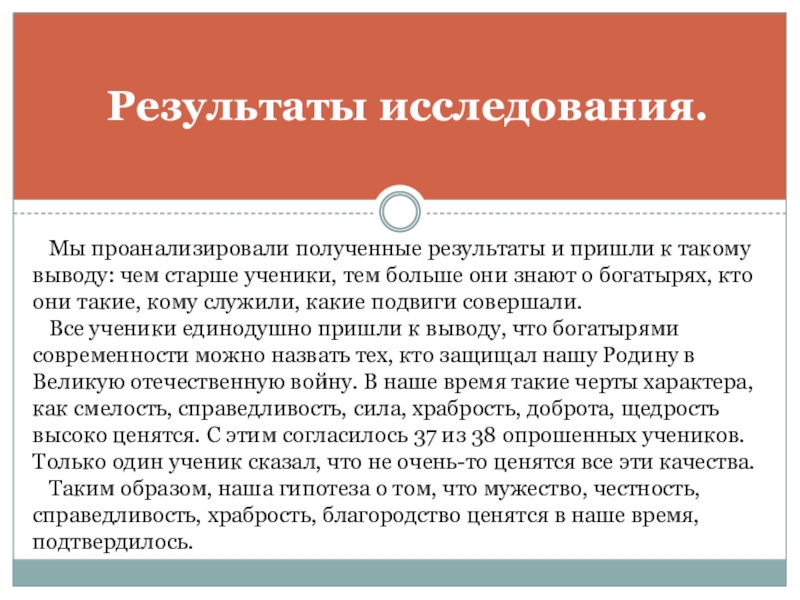 Результаты исследования.

Мы проанализировали полученные результаты и пришли к такому выводу: чем старше ученики, тем больше они знают о богатырях, кто они такие, кому служили, какие подвиги совершали.

Все ученики единодушно пришли к выводу, что богатырями современности можно назвать тех, кто защищал нашу Родину в Великую отечественную войну. В наше время такие черты характера, как смелость, справедливость, сила, храбрость, доброта, щедрость высоко ценятся. С этим согласилось 37 из 38 опрошенных учеников. Только один ученик сказал, что не очень-то ценятся все эти качества.

Таким образом, наша гипотеза о том, что мужество, честность, справедливость, храбрость, благородство ценятся в наше время, подтвердилось.